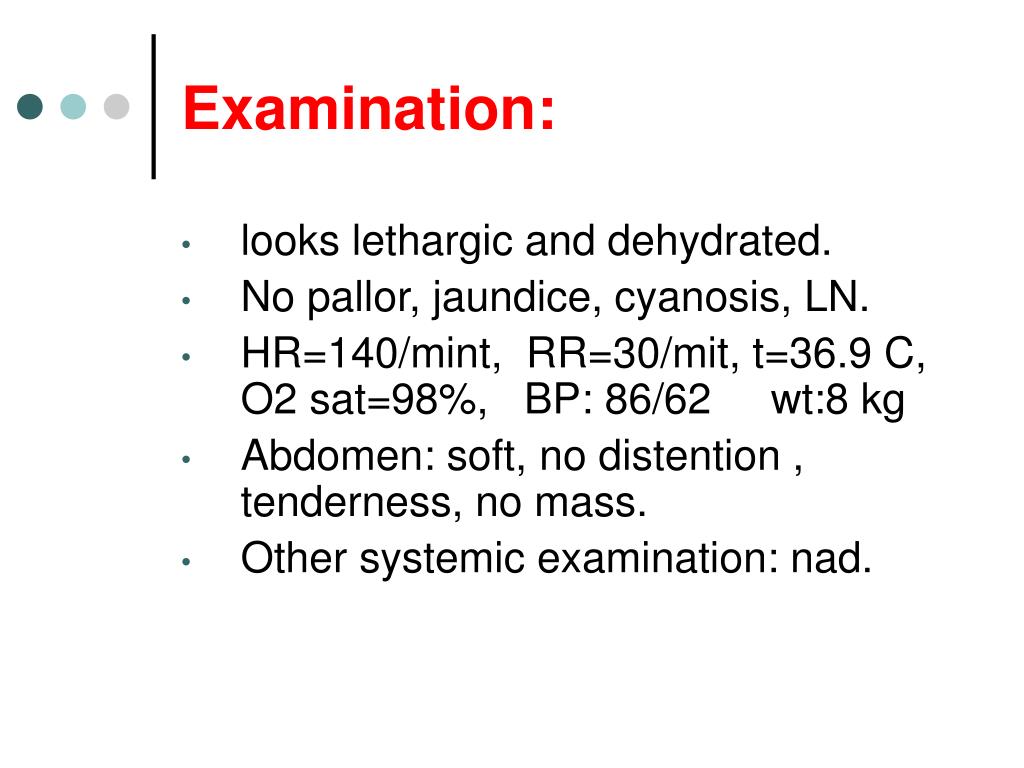 Examination:

• looks lethargic and dehydrated.
• No pallor, jaundice, cyanosis, LN.
• HR=140/mint, RR=30/mit, t=36.9 C, O2 sat=98%, BP: 86/62 wt:8 kg
• Abdomen: soft, no distention , tenderness, no mass.
• Other systemic examination: nad.